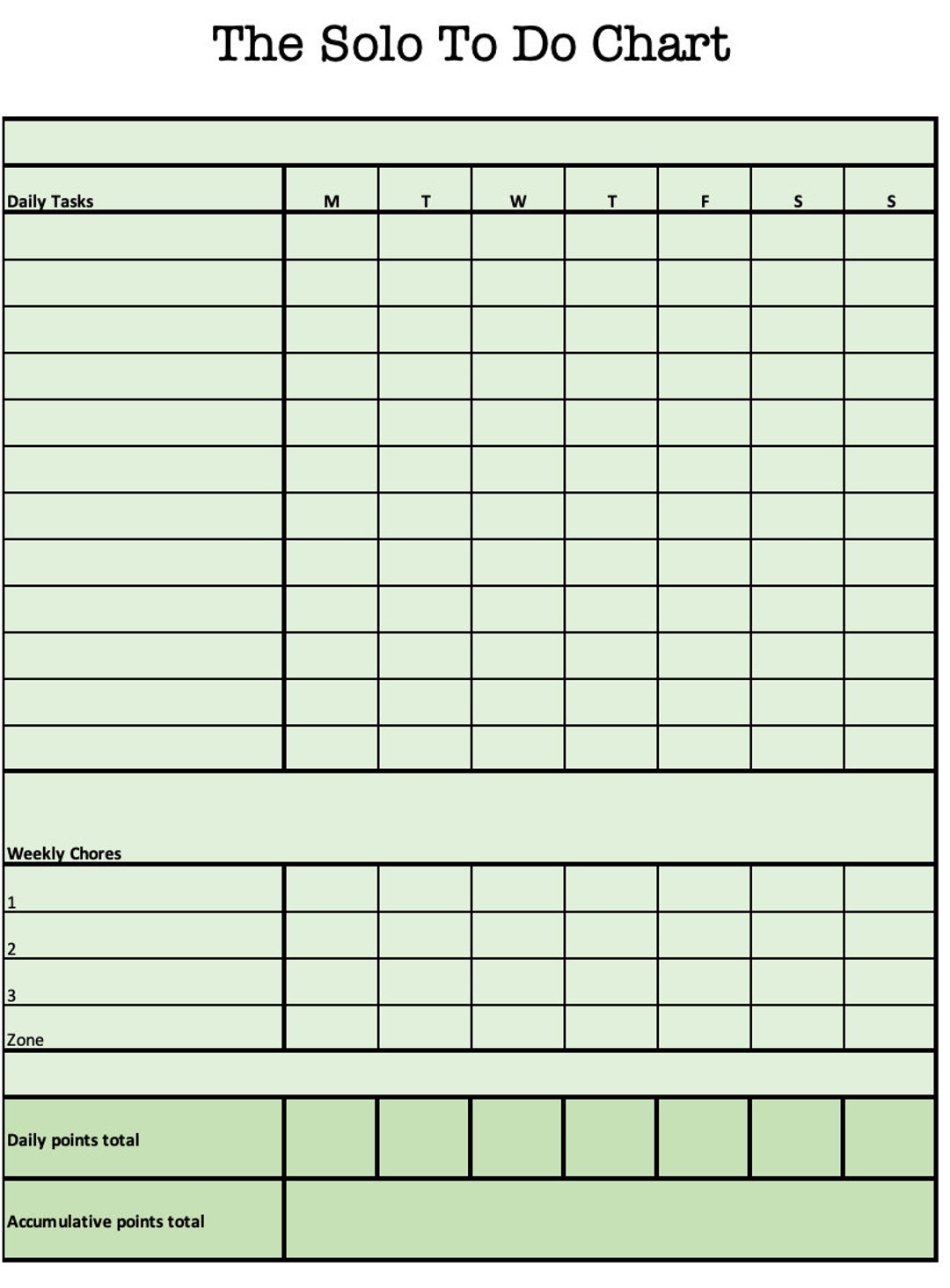 The Solo To Do Chart

| Daily Tasks | M | T | W | T | F | S | S |
|---|---|---|---|---|---|---|---|
| | | | | | | | |
| | | | | | | | |
| | | | | | | | |
| | | | | | | | |
| | | | | | | | |
| | | | | | | | |
| | | | | | | | |
| | | | | | | | |
| | | | | | | | |
| | | | | | | | |
| | | | | | | | |
| | | | | | | | |
| Weekly Chores | | | | | | | |
| 1 | | | | | | | |
| 2 | | | | | | | |
| 3 | | | | | | | |
| Zone | | | | | | | |
| | | | | | | | |
| Daily points total | | | | | | | |
| Accumulative points total | | | | | | | |